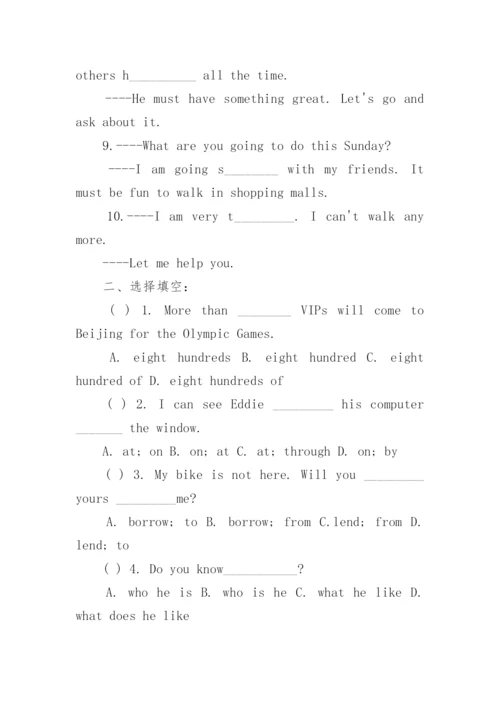 others h__________ all the time.

----He must have something great. Let's go and ask about it.

9.----What are you going to do this Sunday?

----I am going s________ with my friends. It must be fun to walk in shopping malls.

10.----I am very t_________. I can't walk any more.

----Let me help you.

二、选择填空：

( ) 1. More than ________ VIPs will come to Beijing for the Olympic Games.

A. eight hundreds B. eight hundred C. eight hundred of D. eight hundreds of

( ) 2. I can see Eddie _________ his computer _______ the window.

A. at; on B. on; at C. at; through D. on; by

( ) 3. My bike is not here. Will you _________ yours _________me?

A. borrow; to B. borrow; from C.lend; from D. lend; to

( ) 4. Do you know___________?

A. who he is B. who is he C. what he like D. what does he like